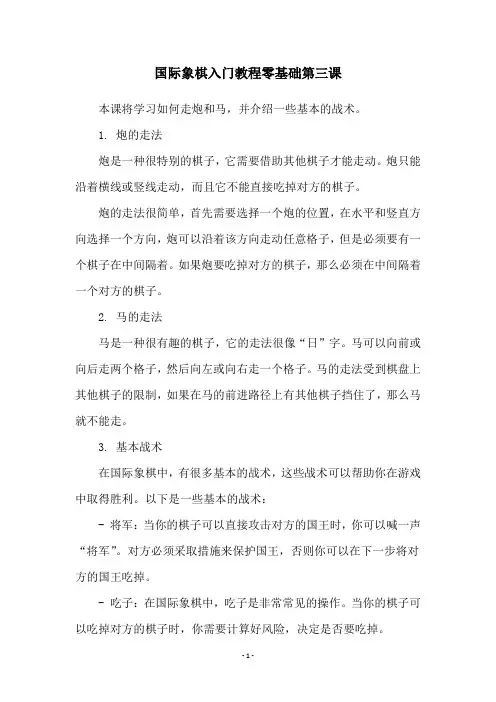 国际象棋入门教程零基础第三课

本课将学习如何走炮和马，并介绍一些基本的战术。

1. 炮的走法

炮是一种很特别的棋子，它需要借助其他棋子才能走动。炮只能沿着横线或竖线走动，而且它不能直接吃掉对方的棋子。

炮的走法很简单，首先需要选择一个炮的位置，在水平和竖直方向选择一个方向，炮可以沿着该方向走动任意格子，但是必须要有一个棋子在中间隔着。如果炮要吃掉对方的棋子，那么必须在中间隔着一个对方的棋子。

2. 马的走法

马是一种很有趣的棋子，它的走法很像“日”字。马可以向前或向后走两个格子，然后向左或向右走一个格子。马的走法受到棋盘上其他棋子的限制，如果在马的前进路径上有其他棋子挡住了，那么马就不能走。

3. 基本战术

在国际象棋中，有很多基本的战术，这些战术可以帮助你在游戏中取得胜利。以下是一些基本的战术：

- 将军：当你的棋子可以直接攻击对方的国王时，你可以喊一声“将军”。对方必须采取措施来保护国王，否则你可以在下一步将对方的国王吃掉。

- 吃子：在国际象棋中，吃子是非常常见的操作。当你的棋子可以吃掉对方的棋子时，你需要计算好风险，决定是否要吃掉。

- 1 -